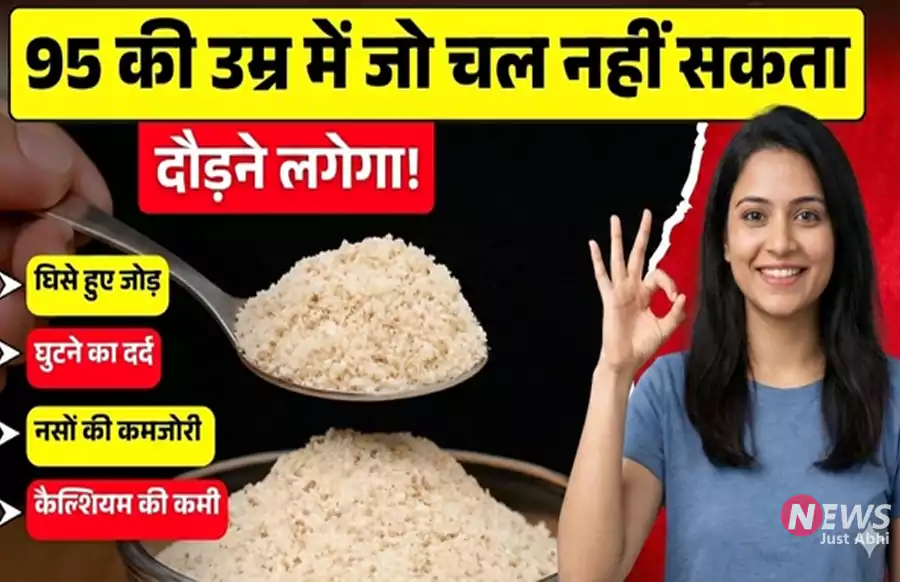 95 की उम्र में जो चल नहीं सकता

दौड़ने लगेगा!

घिसे हुए जोड़

घुटने का दर्द

नसों की कमजोरी

कैल्शियम की कमी

NEWS
Just Abhi